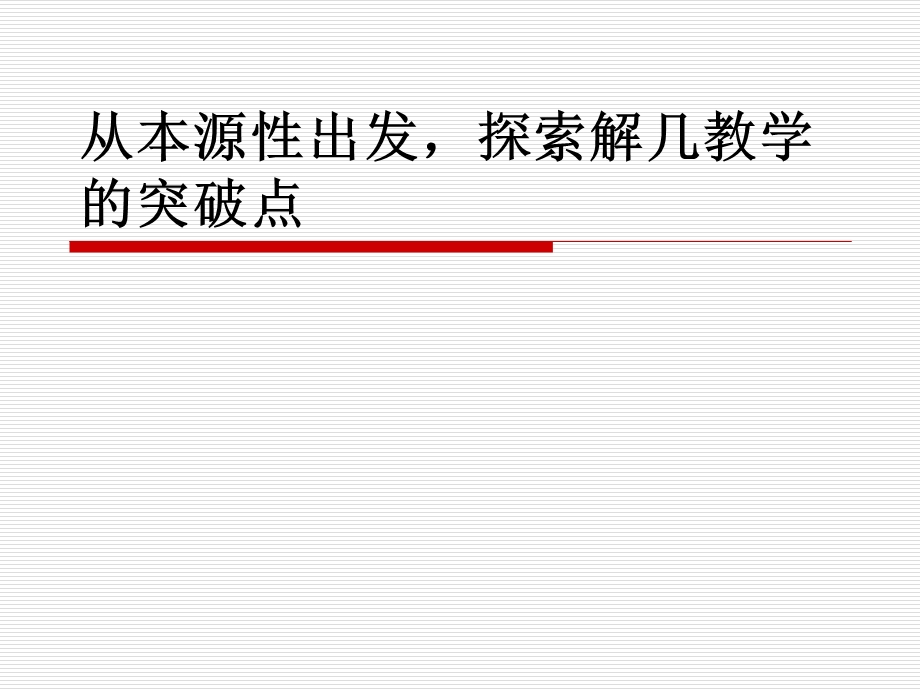 从本源性出发，探索解几教学的突破点